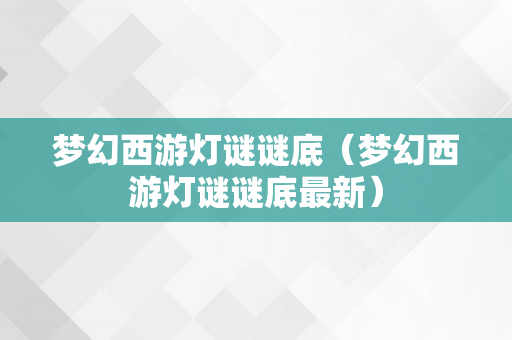 梦幻西游灯谜谜底（梦幻西游灯谜谜底最新）